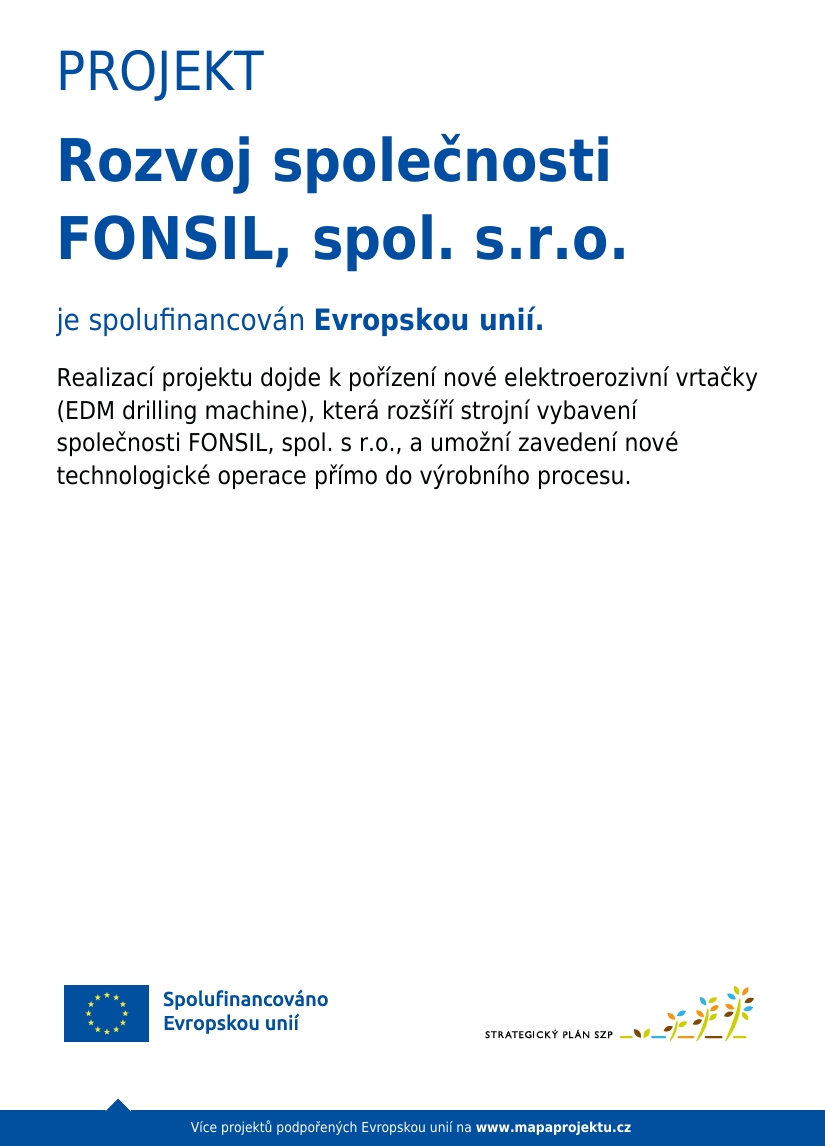 PROJEKT

Rozvoj společnosti FONSIL, spol. s.r.o.

je spolufinancován Evropskou unií.

Realizací projektu dojde k pořízení nové elektroerozivní vrtačky (EDM drilling machine), která rozšíří strojní vybavení společnosti FONSIL, spol. s r.o., a umožní zavedení nové technologické operace přímo do výrobního procesu.

Spolufinancováno Evropskou unií

STRATEGICKÝ PLÁN SZP

Více projektů podpořených Evropskou unií na www.mapaprojektu.cz